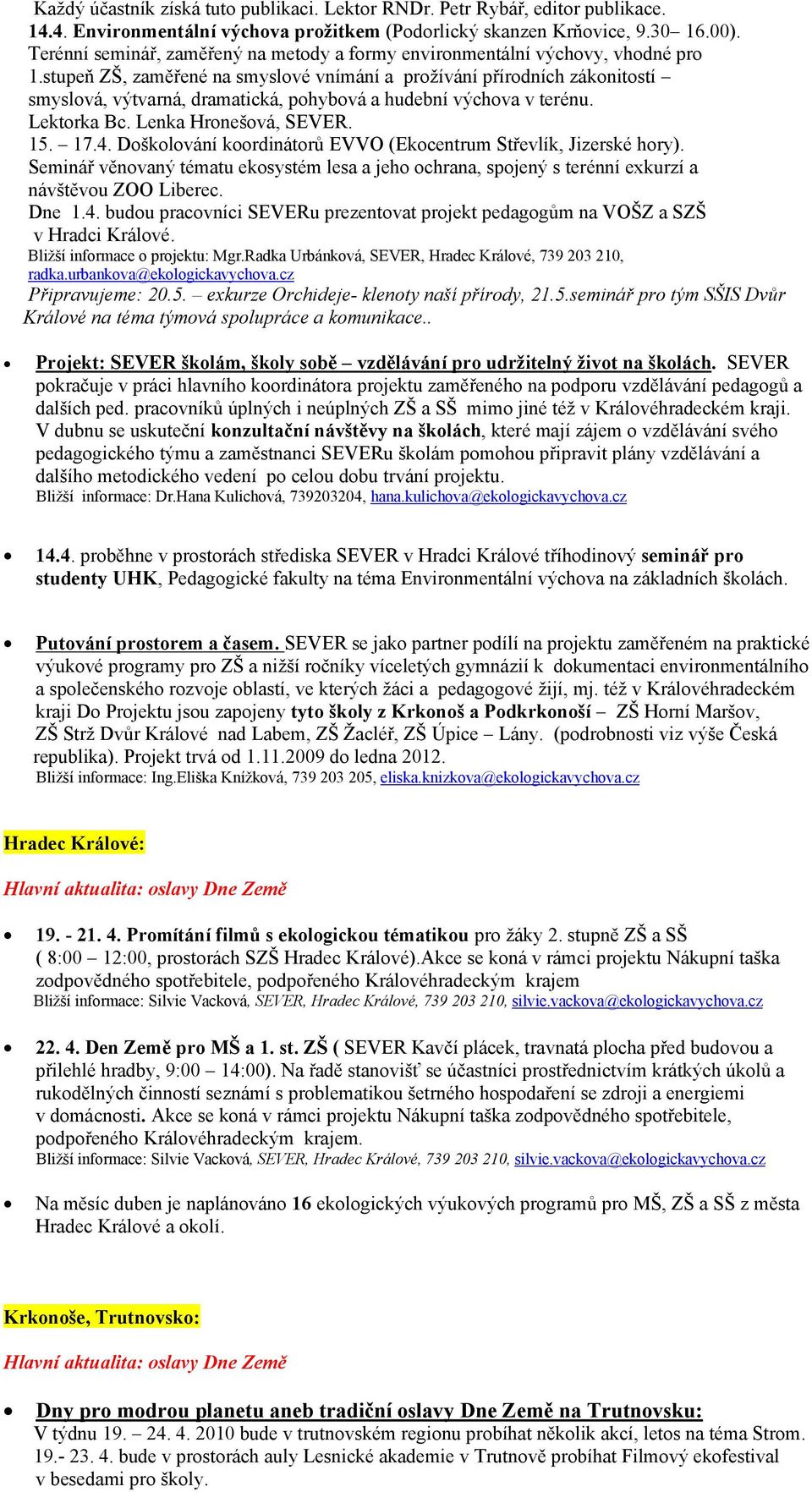 Každý účastník získá tuto publikaci. Lektor RNDr. Petr Rybář, editor publikace.
14.4. Environmentální výchova prožitkem (Podorlický skanzen Krňovice, 9.30– 16.00). Terénní seminář, zaměřený na metody a formy environmentální výchovy, vhodné pro 1.stupeň ZŠ, zaměřené na smyslové vnímání a prožívání přírodních zákonitostí – smyslová, výtvarná, dramatická, pohybová a hudební výchova v terénu. Lektorka Bc. Lenka Hronešová, SEVER.
15. – 17.4. Doškolování koordinátorů EVVO (Ekocentrum Střevlík, Jizerské hory). Seminář věnovaný tématu ekosystém lesa a jeho ochrana, spojený s terénní exkurzí a návštěvou ZOO Liberec.
Dne 1.4. budou pracovníci SEVERu prezentovat projekt pedagogům na VOŠZ a SZŠ v Hradci Králové.
Bližší informace o projektu: Mgr.Radka Urbánková, SEVER, Hradec Králové, 739 203 210, radka.urbankova@ekologickavychova.cz
Připravujeme: 20.5. – exkurze Orchideje- klenoty naší přírody, 21.5.seminář pro tým SŠIS Dvůr Králové na téma týmová spolupráce a komunikace..

• Projekt: SEVER školám, školy sobě – vzdělávání pro udržitelný život na školách. SEVER pokračuje v práci hlavního koordinátora projektu zaměřeného na podporu vzdělávání pedagogů a dalších ped. pracovníků úplných i neúplných ZŠ a SŠ mimo jiné též v Královéhradeckém kraji. V dubnu se uskuteční konzultační návštěvy na školách, které mají zájem o vzdělávání svého pedagogického týmu a zaměstnanci SEVERu školám pomohou připravit plány vzdělávání a dalšího metodického vedení po celou dobu trvání projektu.
Bližší informace: Dr.Hana Kulichová, 739203204, hana.kulichova@ekologickavychova.cz

• 14.4. proběhne v prostorách střediska SEVER v Hradci Králové tříhodinový seminář pro studenty UHK, Pedagogické fakulty na téma Environmentální výchova na základních školách.

• Putování prostorem a časem. SEVER se jako partner podílí na projektu zaměřeném na praktické výukové programy pro ZŠ a nižší ročníky víceletých gymnázií k dokumentaci environmentálního a společenského rozvoje oblastí, ve kterých žáci a pedagogové žijí, mj. též v Královéhradeckém kraji Do Projektu jsou zapojeny tyto školy z Krkonoš a Podkrkonoší – ZŠ Horní Maršov, ZŠ Strž Dvůr Králové nad Labem, ZŠ Žacléř, ZŠ Úpice – Lány. (podrobnosti viz výše Česká republika). Projekt trvá od 1.11.2009 do ledna 2012.
Bližší informace: Ing.Eliška Knížková, 739 203 205, eliska.knizkova@ekologickavychova.cz

Hradec Králové:

Hlavní aktualita: oslavy Dne Země

• 19. - 21. 4. Promítání filmů s ekologickou tématikou pro žáky 2. stupně ZŠ a SŠ ( 8:00 – 12:00, prostorách SZŠ Hradec Králové).Akce se koná v rámci projektu Nákupní taška zodpovědného spotřebitele, podpořeného Královéhradeckým krajem
Bližší informace: Silvie Vacková, SEVER, Hradec Králové, 739 203 210, silvie.vackova@ekologickavychova.cz

• 22. 4. Den Země pro MŠ a 1. st. ZŠ ( SEVER Kavčí plácek, travnatá plocha před budovou a přilehlé hradby, 9:00 – 14:00). Na řadě stanovišť se účastníci prostřednictvím krátkých úkolů a rukodělných činností seznámí s problematikou šetrného hospodaření se zdroji a energiemi v domácnosti. Akce se koná v rámci projektu Nákupní taška zodpovědného spotřebitele, podpořeného Královéhradeckým krajem.
Bližší informace: Silvie Vacková, SEVER, Hradec Králové, 739 203 210, silvie.vackova@ekologickavychova.cz

• Na měsíc duben je naplánováno 16 ekologických výukových programů pro MŠ, ZŠ a SŠ z města Hradec Králové a okolí.

Krkonoše, Trutnovsko:

Hlavní aktualita: oslavy Dne Země

• Dny pro modrou planetu aneb tradiční oslavy Dne Země na Trutnovsku:
V týdnu 19. – 24. 4. 2010 bude v trutnovském regionu probíhat několik akcí, letos na téma Strom. 19.- 23. 4. bude v prostorách auly Lesnické akademie v Trutnově probíhat Filmový ekofestival v besedami pro školy.